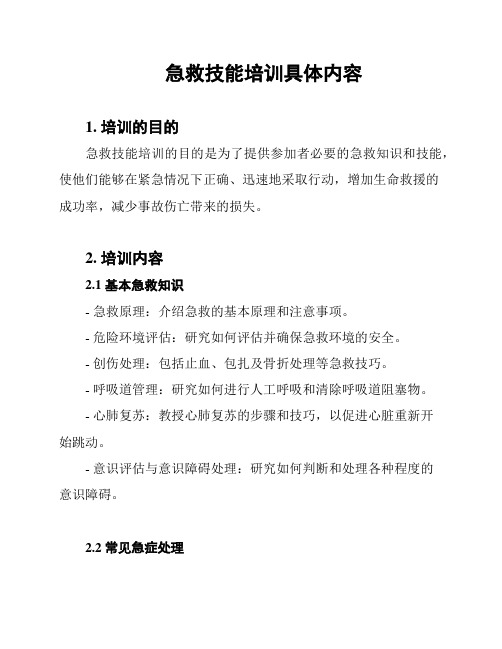 急救技能培训具体内容

1. 培训的目的

急救技能培训的目的是为了提供参加者必要的急救知识和技能，使他们能够在紧急情况下正确、迅速地采取行动，增加生命救援的成功率，减少事故伤亡带来的损失。

2. 培训内容

2.1 基本急救知识

- 急救原理：介绍急救的基本原理和注意事项。

- 危险环境评估：研究如何评估并确保急救环境的安全。

- 创伤处理：包括止血、包扎及骨折处理等急救技巧。

- 呼吸道管理：研究如何进行人工呼吸和清除呼吸道阻塞物。

- 心肺复苏：教授心肺复苏的步骤和技巧，以促进心脏重新开始跳动。

- 意识评估与意识障碍处理：研究如何判断和处理各种程度的意识障碍。

2.2 常见急症处理